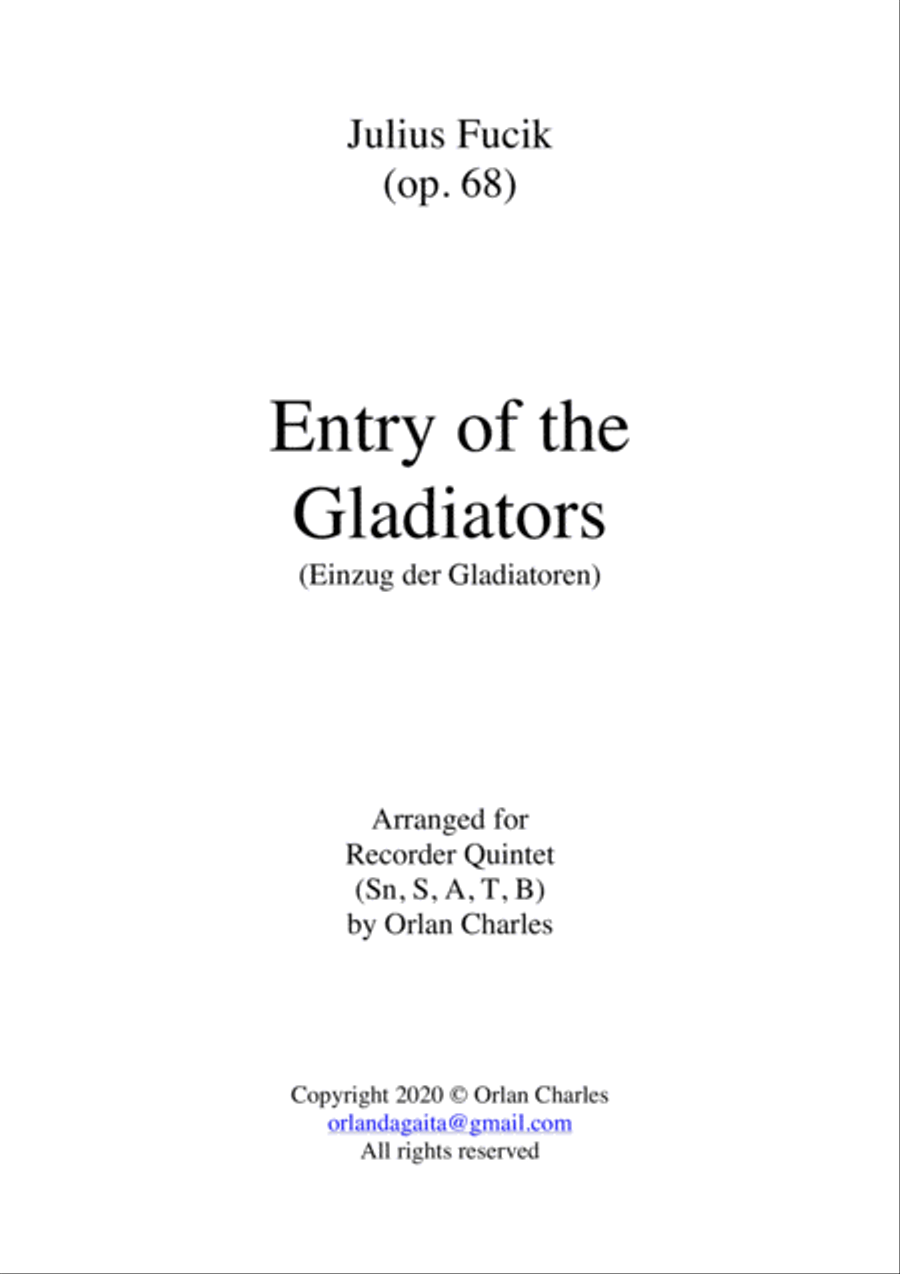 Julius Fucik
(op. 68)

Entry of the Gladiators
(Einzug der Gladiatoren)

Arranged for
Recorder Quintet
(Sn, S, A, T, B)
by Orlan Charles

Copyright 2020 © Orlan Charles
orlandagaita@gmail.com
All rights reserved